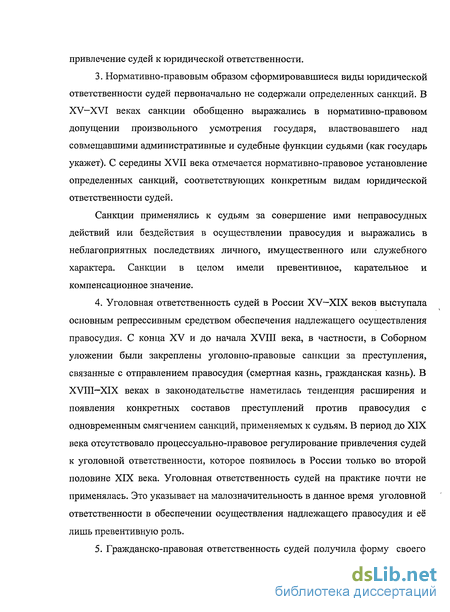 привлечение судей к юридической ответственности.

3. Нормативно-правовым образом сформировавшиеся виды юридической ответственности судей первоначально не содержали определенных санкций. В XV–XVI веках санкции обобщенно выражались в нормативно-правовом допущении произвольного усмотрения государя, властвовавшего над совмещавшими административные и судебные функции судьями (как государь укажет). С середины XVII века отмечается нормативно-правовое установление определенных санкций, соответствующих конкретным видам юридической ответственности судей.

Санкции применялись к судьям за совершение ими неправосудных действий или бездействия в осуществлении правосудия и выражались в неблагоприятных последствиях личного, имущественного или служебного характера. Санкции в целом имели превентивное, карательное и компенсационное значение.

4. Уголовная ответственность судей в России XV–XIX веков выступала основным репрессивным средством обеспечения надлежащего осуществления правосудия. С конца XV и до начала XVIII века, в частности, в Соборном уложении были закреплены уголовно-правовые санкции за преступления, связанные с отправлением правосудия (смертная казнь, гражданская казнь). В XVIII–XIX веках в законодательстве наметилась тенденция расширения и появления конкретных составов преступлений против правосудия с одновременным смягчением санкций, применяемых к судьям. В период до XIX века отсутствовало процессуально-правовое регулирование привлечения судей к уголовной ответственности, которое появилось в России только во второй половине XIX века. Уголовная ответственность судей на практике почти не применялась. Это указывает на малозначительность в данное время уголовной ответственности в обеспечении осуществления надлежащего правосудия и её лишь превентивную роль.

5. Гражданско-правовая ответственность судей получила форму своего

dsLib.net
библиотека диссертаций